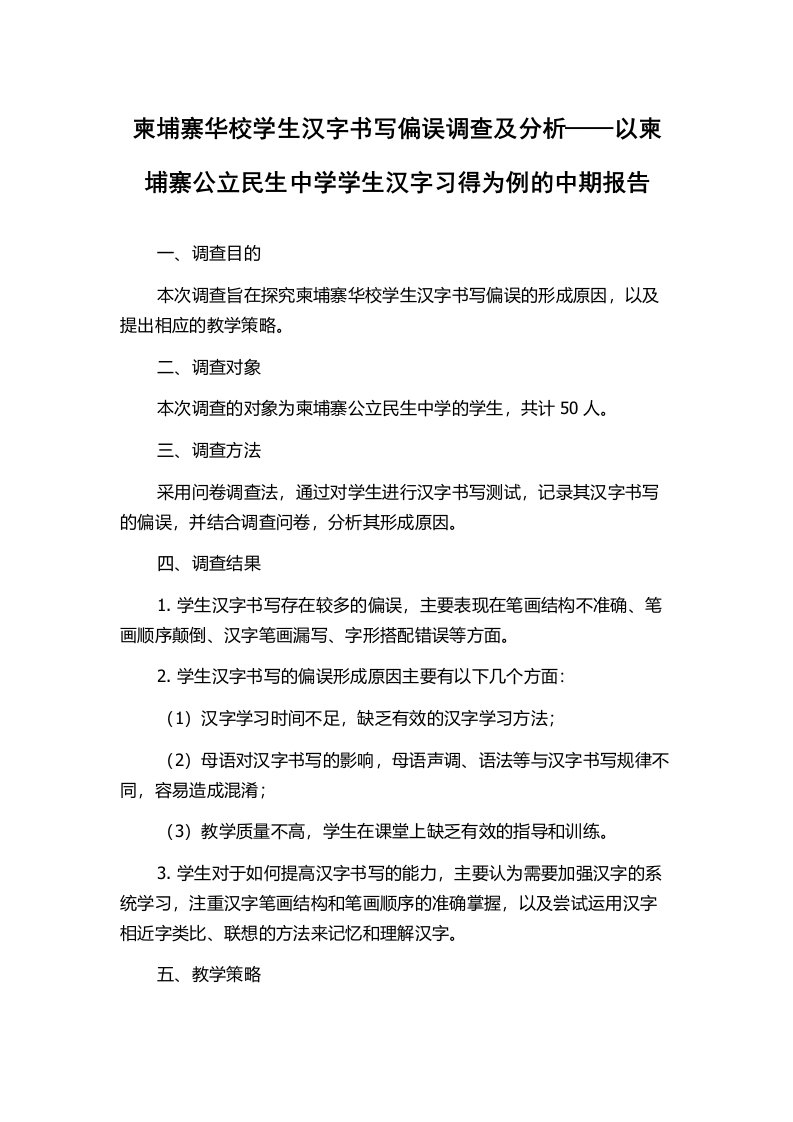 柬埔寨华校学生汉字书写偏误调查及分析——以柬埔寨公立民生中学学生汉字习得为例的中期报告

一、调查目的

本次调查旨在探究柬埔寨华校学生汉字书写偏误的形成原因，以及提出相应的教学策略。

二、调查对象

本次调查的对象为柬埔寨公立民生中学的学生，共计 50 人。

三、调查方法

采用问卷调查法，通过对学生进行汉字书写测试，记录其汉字书写的偏误，并结合调查问卷，分析其形成原因。

四、调查结果

1. 学生汉字书写存在较多的偏误，主要表现在笔画结构不准确、笔画顺序颠倒、汉字笔画漏写、字形搭配错误等方面。

2. 学生汉字书写的偏误形成原因主要有以下几个方面：

（1）汉字学习时间不足，缺乏有效的汉字学习方法；

（2）母语对汉字书写的影响，母语声调、语法等与汉字书写规律不同，容易造成混淆；

（3）教学质量不高，学生在课堂上缺乏有效的指导和训练。

3. 学生对于如何提高汉字书写的能力，主要认为需要加强汉字的系统学习，注重汉字笔画结构和笔画顺序的准确掌握，以及尝试运用汉字相近字类比、联想的方法来记忆和理解汉字。

五、教学策略